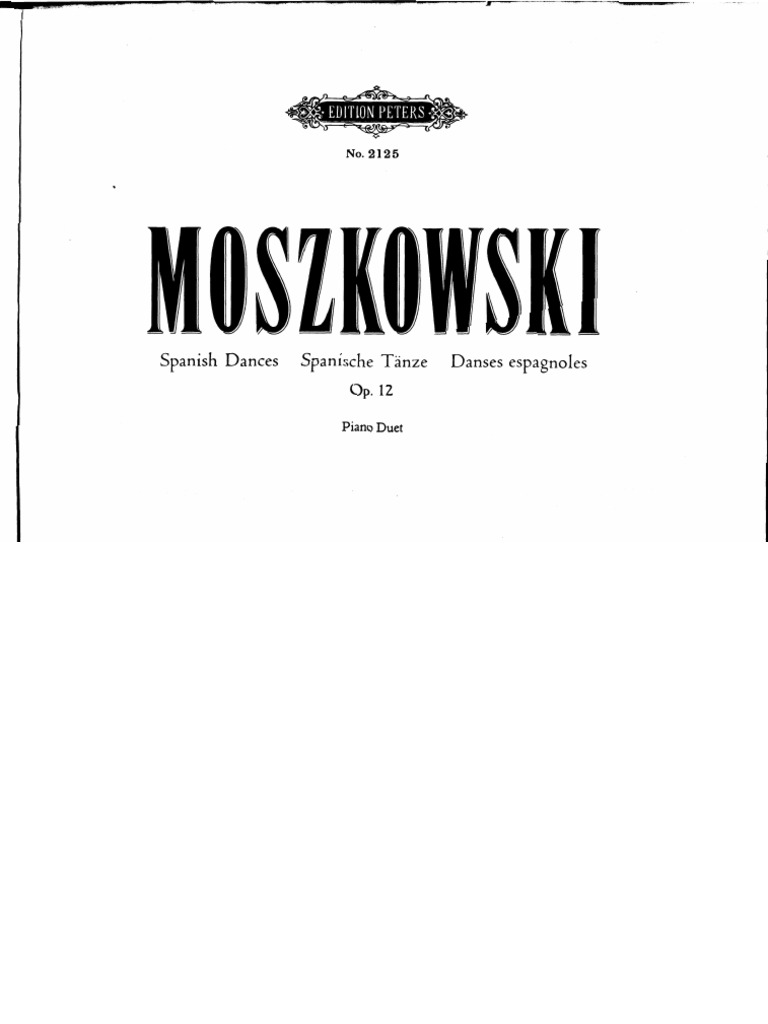 EDITION PETERS

No. 2125

MOSZKOWSKI

Spanish Dances Spanische Tänze Danses espagnoles

Op. 12

Piano Duet